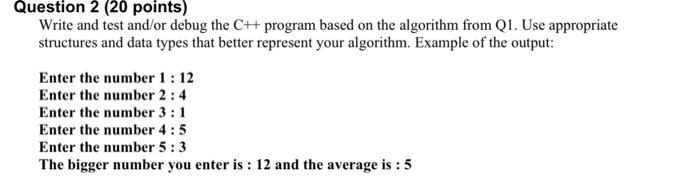 Question 2 (20 points)

Write and test and/or debug the C++ program based on the algorithm from Q1. Use appropriate structures and data types that better represent your algorithm. Example of the output:

Enter the number 1 : 12
Enter the number 2 : 4
Enter the number 3 : 1
Enter the number 4 : 5
Enter the number 5 : 3
The bigger number you enter is : 12 and the average is : 5